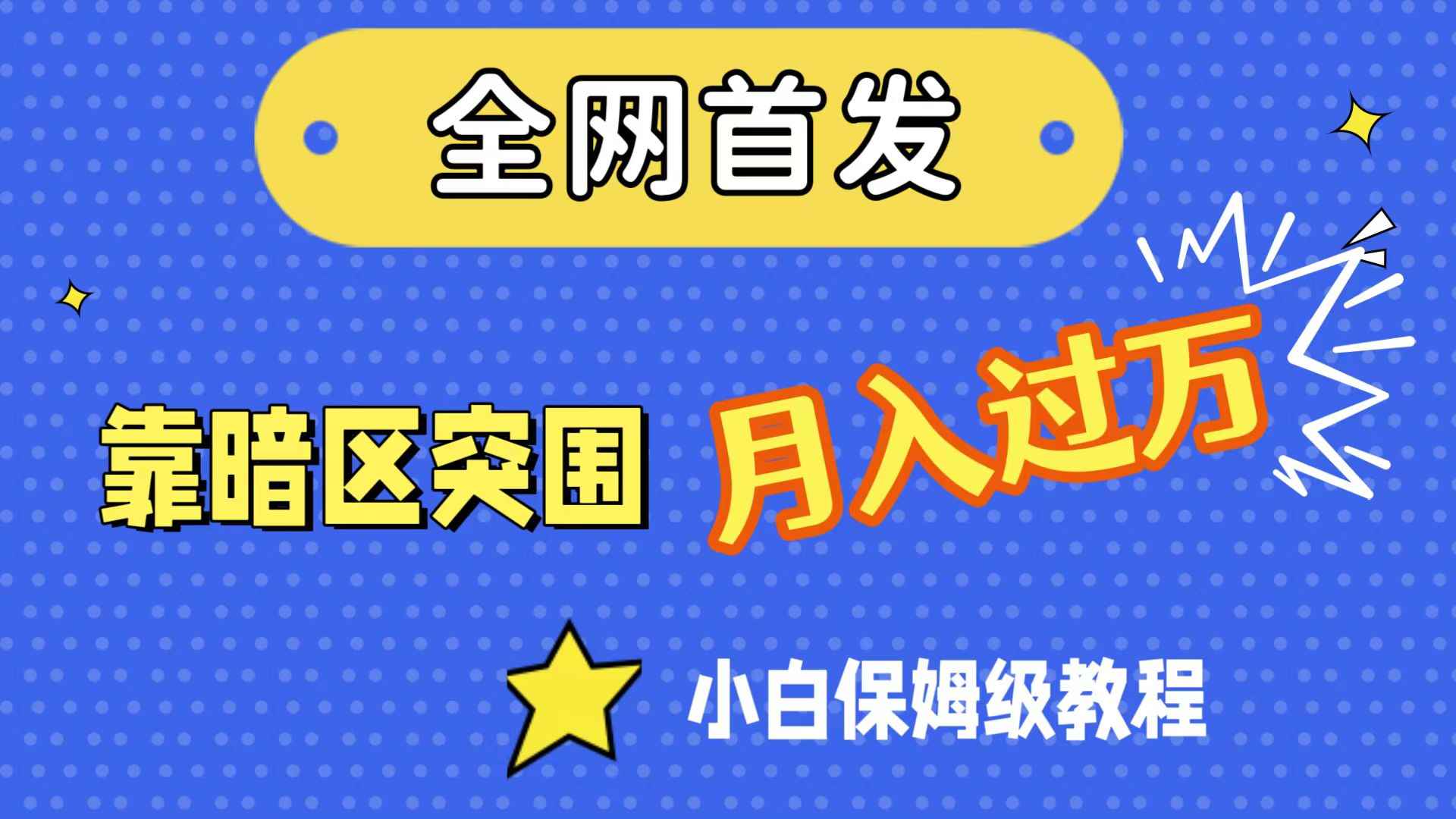 全网首发

靠暗区突围 月入过万

小白保姆级教程